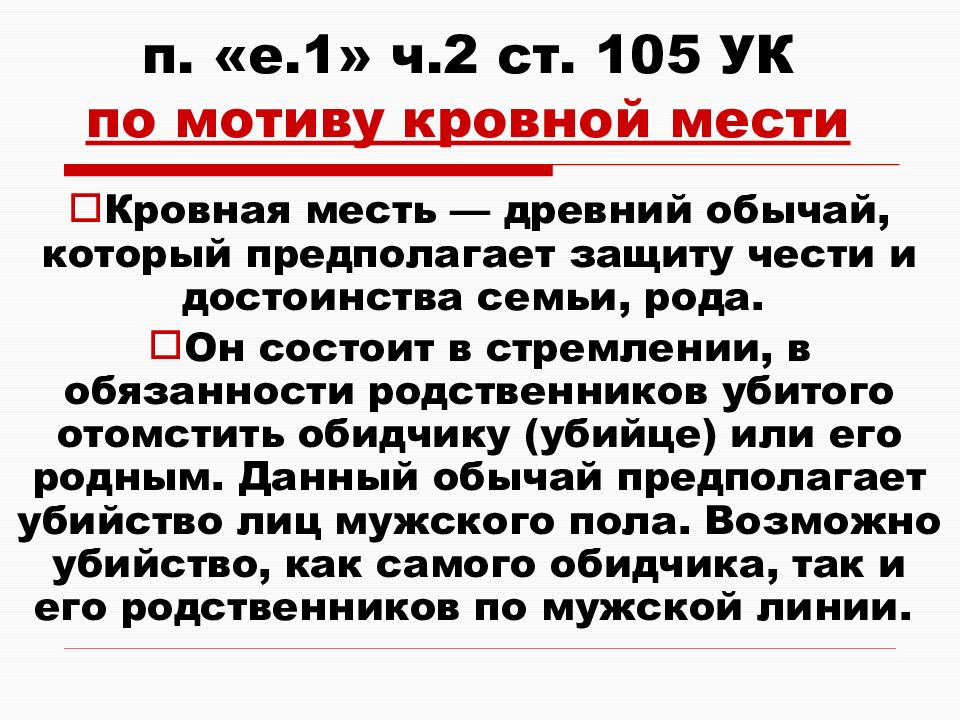 п. «е.1» ч.2 ст. 105 УК
по мотиву кровной мести

Кровная месть — древний обычай, который предполагает защиту чести и достоинства семьи, рода.

Он состоит в стремлении, в обязанности родственников убитого отомстить обидчику (убийце) или его родным. Данный обычай предполагает убийство лиц мужского пола. Возможно убийство, как самого обидчика, так и его родственников по мужской линии.